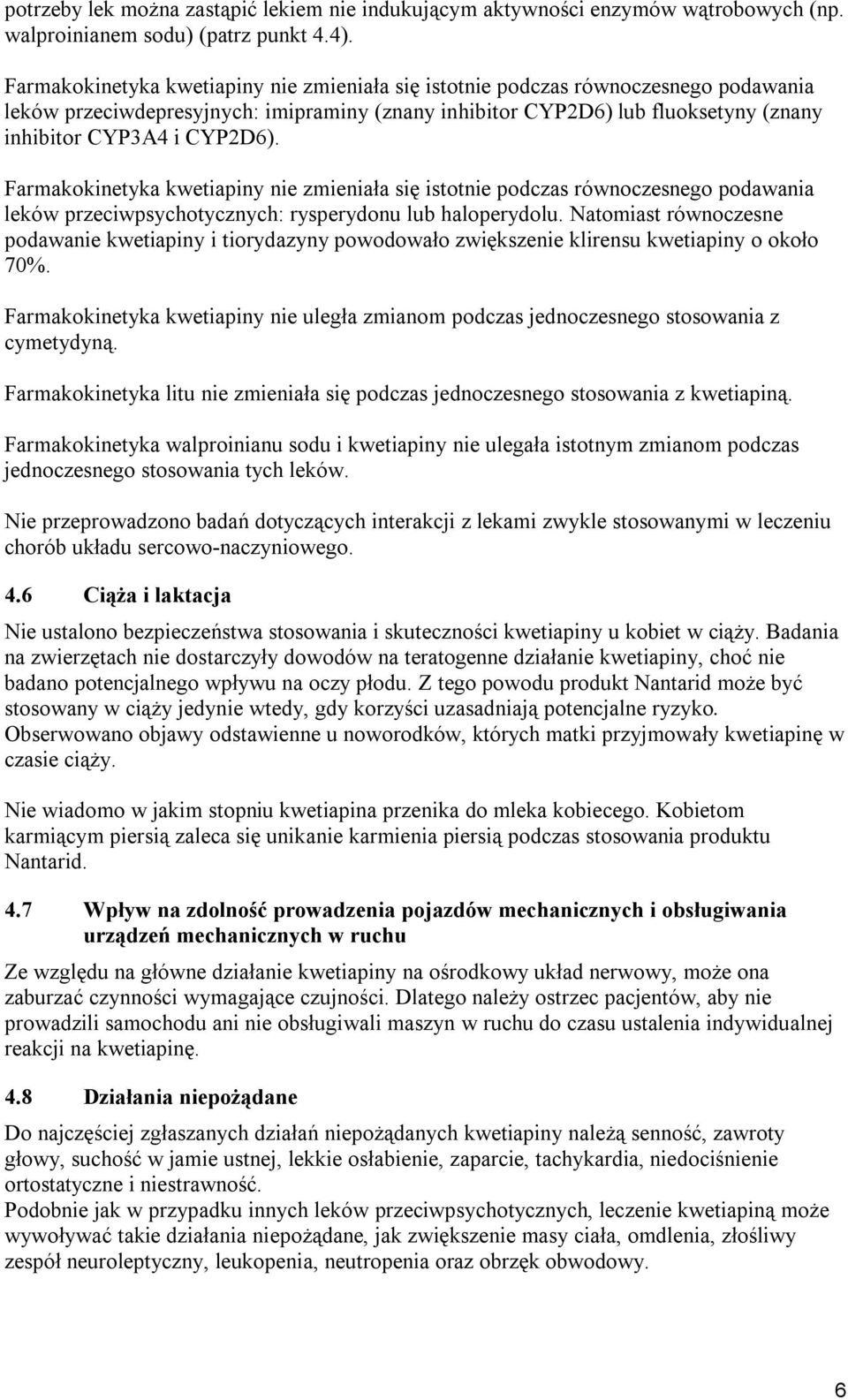 potrzeby lek można zastąpić lekiem nie indukującym aktywności enzymów wątrobowych (np. walproinianem sodu) (patrz punkt 4.4).

Farmakokinetyka kwetiapiny nie zmieniała się istotnie podczas równoczesnego podawania leków przeciwdepresyjnych: imipraminy (znany inhibitor CYP2D6) lub fluoksetyny (znany inhibitor CYP3A4 i CYP2D6).

Farmakokinetyka kwetiapiny nie zmieniała się istotnie podczas równoczesnego podawania leków przeciwpsychotycznych: rysperydonu lub haloperydolu. Natomiast równoczesne podawanie kwetiapiny i tiorydazyny powodowało zwiększenie klirensu kwetiapiny o około 70%.

Farmakokinetyka kwetiapiny nie uległa zmianom podczas jednoczesnego stosowania z cymetydyną.

Farmakokinetyka litu nie zmieniała się podczas jednoczesnego stosowania z kwetiapiną.

Farmakokinetyka walproinianu sodu i kwetiapiny nie ulegała istotnym zmianom podczas jednoczesnego stosowania tych leków.

Nie przeprowadzono badań dotyczących interakcji z lekami zwykle stosowanymi w leczeniu chorób układu sercowo-naczyniowego.

4.6 Ciąża i laktacja

Nie ustalono bezpieczeństwa stosowania i skuteczności kwetiapiny u kobiet w ciąży. Badania na zwierzętach nie dostarczyły dowodów na teratogenne działanie kwetiapiny, choć nie badano potencjalnego wpływu na oczy płodu. Z tego powodu produkt Nantarid może być stosowany w ciąży jedynie wtedy, gdy korzyści uzasadniają potencjalne ryzyko. Obserwowano objawy odstawienne u noworodków, których matki przyjmowały kwetiapinę w czasie ciąży.

Nie wiadomo w jakim stopniu kwetiapina przenika do mleka kobiecego. Kobietom karmiącym piersią zaleca się unikanie karmienia piersią podczas stosowania produktu Nantarid.

4.7 Wpływ na zdolność prowadzenia pojazdów mechanicznych i obsługiwania urządzeń mechanicznych w ruchu

Ze względu na główne działanie kwetiapiny na ośrodkowy układ nerwowy, może ona zaburzać czynności wymagające czujności. Dlatego należy ostrzec pacjentów, aby nie prowadzili samochodu ani nie obsługiwali maszyn w ruchu do czasu ustalenia indywidualnej reakcji na kwetiapinę.

4.8 Działania niepożądane

Do najczęściej zgłaszanych działań niepożądanych kwetiapiny należą senność, zawroty głowy, suchość w jamie ustnej, lekkie osłabienie, zaparcie, tachykardia, niedociśnienie ortostatyczne i niestrawność.
Podobnie jak w przypadku innych leków przeciwpsychotycznych, leczenie kwetiapiną może wywoływać takie działania niepożądane, jak zwiększenie masy ciała, omdlenia, złośliwy zespół neuroleptyczny, leukopenia, neutropenia oraz obrzęk obwodowy.

6